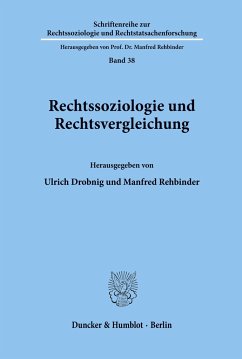 Schriftenreihe zur
Rechtssoziologie und Rechtstatsachenforschung

Herausgegeben von Prof. Dr. Manfred Rehbinder

Band 38

Rechtssoziologie und Rechtsvergleichung

Herausgegeben von

Ulrich Drobnig und Manfred Rehbinder

Duncker & Humblot · Berlin